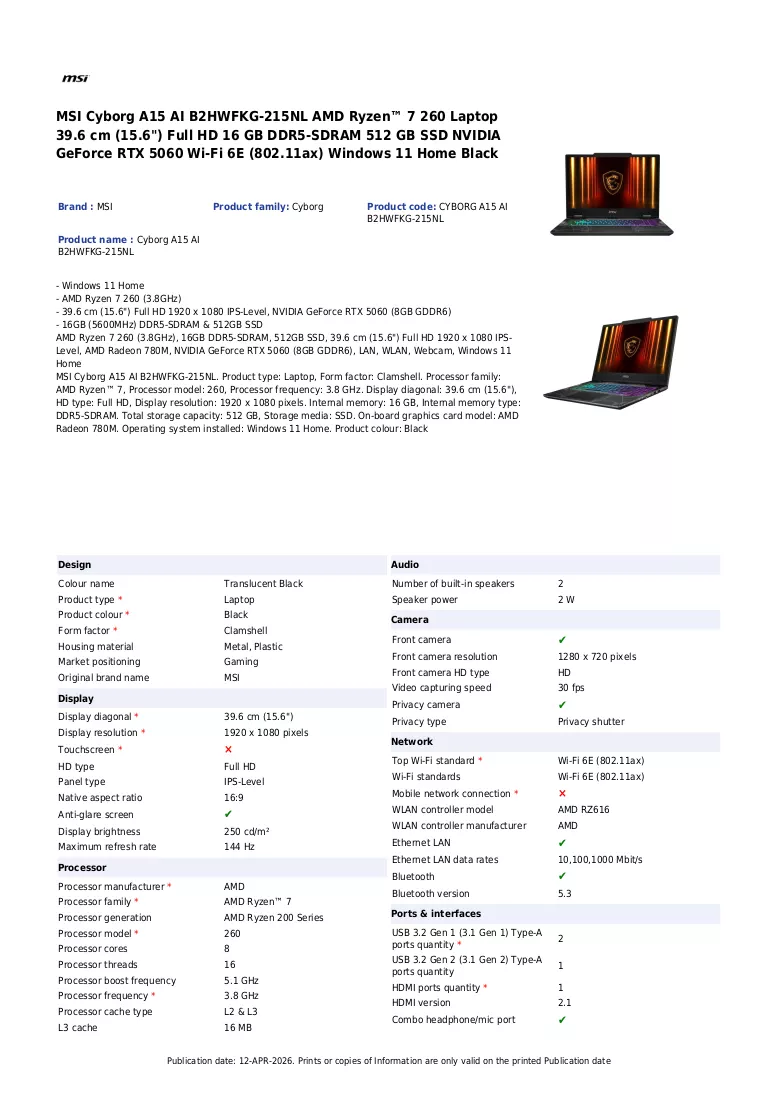 msi

MSI Cyborg A15 AI B2HWFKG-215NL AMD Ryzen™ 7 260 Laptop 39.6 cm (15.6") Full HD 16 GB DDR5-SDRAM 512 GB SSD NVIDIA GeForce RTX 5060 Wi-Fi 6E (802.11ax) Windows 11 Home Black

Brand : MSI

Product family: Cyborg

Product code: CYBORG A15 AI B2HWFKG-215NL

Product name : Cyborg A15 AI B2HWFKG-215NL

- Windows 11 Home
- AMD Ryzen 7 260 (3.8GHz)
- 39.6 cm (15.6") Full HD 1920 x 1080 IPS-Level, NVIDIA GeForce RTX 5060 (8GB GDDR6)
- 16GB (5600MHz) DDR5-SDRAM & 512GB SSD
AMD Ryzen 7 260 (3.8GHz), 16GB DDR5-SDRAM, 512GB SSD, 39.6 cm (15.6") Full HD 1920 x 1080 IPS-Level, AMD Radeon 780M, NVIDIA GeForce RTX 5060 (8GB GDDR6), LAN, WLAN, Webcam, Windows 11 Home
MSI Cyborg A15 AI B2HWFKG-215NL. Product type: Laptop, Form factor: Clamshell. Processor family: AMD Ryzen™ 7, Processor model: 260, Processor frequency: 3.8 GHz. Display diagonal: 39.6 cm (15.6"), HD type: Full HD, Display resolution: 1920 x 1080 pixels. Internal memory: 16 GB, Internal memory type: DDR5-SDRAM. Total storage capacity: 512 GB, Storage media: SSD. On-board graphics card model: AMD Radeon 780M. Operating system installed: Windows 11 Home. Product colour: Black

Design
Colour name Translucent Black
Product type * Laptop
Product colour * Black
Form factor * Clamshell
Housing material Metal, Plastic
Market positioning Gaming
Original brand name MSI

Display
Display diagonal * 39.6 cm (15.6")
Display resolution * 1920 x 1080 pixels
Touchscreen * ✗
HD type Full HD
Panel type IPS-Level
Native aspect ratio 16:9
Anti-glare screen ✔
Display brightness 250 cd/m²
Maximum refresh rate 144 Hz

Processor
Processor manufacturer * AMD
Processor family * AMD Ryzen™ 7
Processor generation AMD Ryzen 200 Series
Processor model * 260
Processor cores 8
Processor threads 16
Processor boost frequency 5.1 GHz
Processor frequency * 3.8 GHz
Processor cache type L2 & L3
L3 cache 16 MB

Audio
Number of built-in speakers 2
Speaker power 2 W

Camera
Front camera ✔
Front camera resolution 1280 x 720 pixels
Front camera HD type HD
Video capturing speed 30 fps
Privacy camera ✔
Privacy type Privacy shutter

Network
Top Wi-Fi standard * Wi-Fi 6E (802.11ax)
Wi-Fi standards Wi-Fi 6E (802.11ax)
Mobile network connection * ✗
WLAN controller model AMD RZ616
WLAN controller manufacturer AMD
Ethernet LAN ✔
Ethernet LAN data rates 10,100,1000 Mbit/s
Bluetooth ✔
Bluetooth version 5.3

Ports & interfaces
USB 3.2 Gen 1 (3.1 Gen 1) Type-A ports quantity * 2
USB 3.2 Gen 2 (3.1 Gen 2) Type-A ports quantity 1
HDMI ports quantity * 1
HDMI version 2.1
Combo headphone/mic port ✔

Publication date: 12-APR-2026. Prints or copies of Information are only valid on the printed Publication date